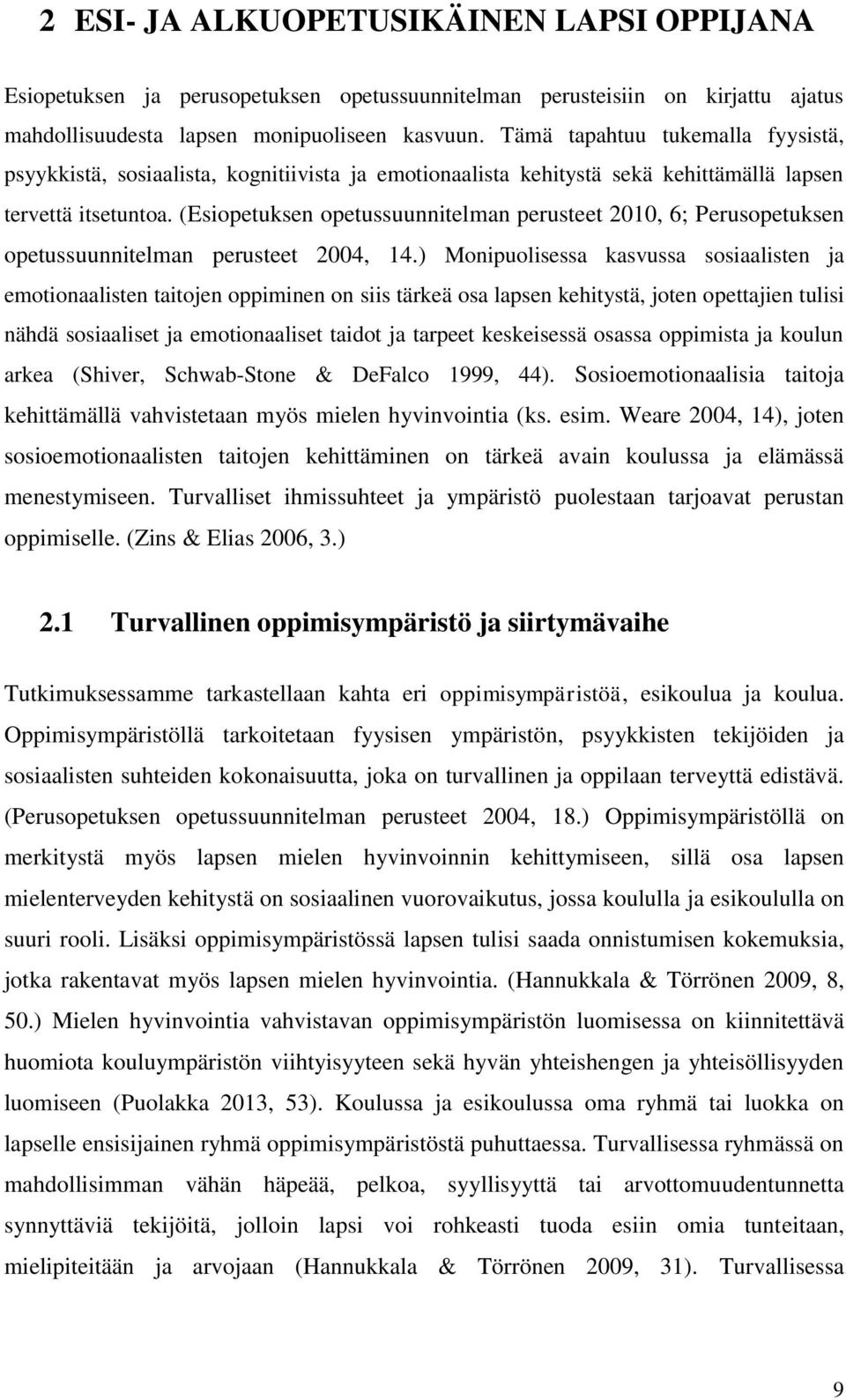 2 ESI- JA ALKUOPETUSIKÄINEN LAPSI OPPIJANA

Esiopetuksen ja perusopetuksen opetussuunnitelman perusteisiin on kirjattu ajatus mahdollisuudesta lapsen monipuoliseen kasvuun. Tämä tapahtuu tukemalla fyysistä, psyykkistä, sosiaalista, kognitiivista ja emotionaalista kehitystä sekä kehittämällä lapsen tervettä itsetuntoa. (Esiopetuksen opetussuunnitelman perusteet 2010, 6; Perusopetuksen opetussuunnitelman perusteet 2004, 14.) Monipuolisessa kasvussa sosiaalisten ja emotionaalisten taitojen oppiminen on siis tärkeä osa lapsen kehitystä, joten opettajien tulisi nähdä sosiaaliset ja emotionaaliset taidot ja tarpeet keskeisessä osassa oppimista ja koulun arkea (Shiver, Schwab-Stone & DeFalco 1999, 44). Sosioemotionaalisia taitoja kehittämällä vahvistetaan myös mielen hyvinvointia (ks. esim. Weare 2004, 14), joten sosioemotionaalisten taitojen kehittäminen on tärkeä avain koulussa ja elämässä menestymiseen. Turvalliset ihmissuhteet ja ympäristö puolestaan tarjoavat perustan oppimiselle. (Zins & Elias 2006, 3.)

2.1 Turvallinen oppimisympäristö ja siirtymävaihe

Tutkimuksessamme tarkastellaan kahta eri oppimisympäristöä, esikoulua ja koulua. Oppimisympäristöllä tarkoitetaan fyysisen ympäristön, psyykkisten tekijöiden ja sosiaalisten suhteiden kokonaisuutta, joka on turvallinen ja oppilaan terveyttä edistävä. (Perusopetuksen opetussuunnitelman perusteet 2004, 18.) Oppimisympäristöllä on merkitystä myös lapsen mielen hyvinvoinnin kehittymiseen, sillä osa lapsen mielenterveyden kehitystä on sosiaalinen vuorovaikutus, jossa koululla ja esikoululla on suuri rooli. Lisäksi oppimisympäristössä lapsen tulisi saada onnistumisen kokemuksia, jotka rakentavat myös lapsen mielen hyvinvointia. (Hannukkala & Törrönen 2009, 8, 50.) Mielen hyvinvointia vahvistavan oppimisympäristön luomisessa on kiinnitettävä huomiota kouluympäristön viihtyisyyteen sekä hyvän yhteishengen ja yhteisöllisyyden luomiseen (Puolakka 2013, 53). Koulussa ja esikoulussa oma ryhmä tai luokka on lapselle ensisijainen ryhmä oppimisympäristöstä puhuttaessa. Turvallisessa ryhmässä on mahdollisimman vähän häpeää, pelkoa, syyllisyyttä tai arvottomuudentunnetta synnyttäviä tekijöitä, jolloin lapsi voi rohkeasti tuoda esiin omia tunteitaan, mielipiteitään ja arvojaan (Hannukkala & Törrönen 2009, 31). Turvallisessa

9